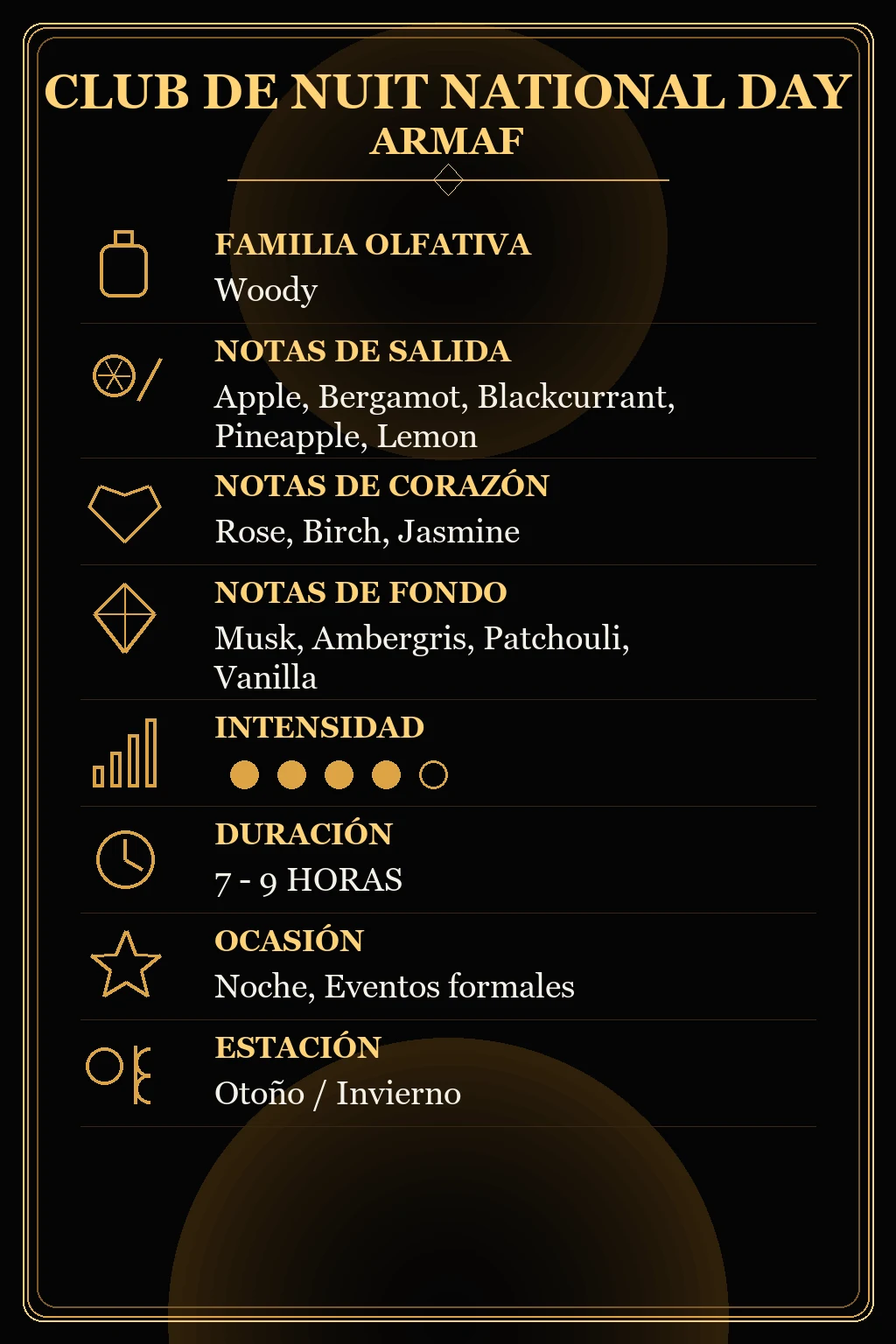 CLUB DE NUIT NATIONAL DAY
ARMAF

FAMILIA OLFATIVA
Woody

NOTAS DE SALIDA
Apple, Bergamot, Blackcurrant, Pineapple, Lemon

NOTAS DE CORAZÓN
Rose, Birch, Jasmine

NOTAS DE FONDO
Musk, Ambergris, Patchouli, Vanilla

INTENSIDAD

DURACIÓN
7 - 9 HORAS

OCASIÓN
Noche, Eventos formales

ESTACIÓN
Otoño / Invierno